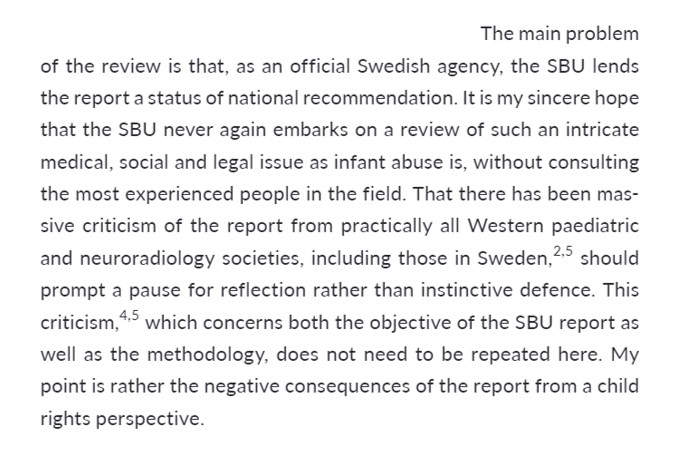 The main problem of the review is that, as an official Swedish agency, the SBU lends the report a status of national recommendation. It is my sincere hope that the SBU never again embarks on a review of such an intricate medical, social and legal issue as infant abuse is, without consulting the most experienced people in the field. That there has been massive criticism of the report from practically all Western paediatric and neuroradiology societies, including those in Sweden,$^{2,5}$ should prompt a pause for reflection rather than instinctive defence. This criticism,$^{4,5}$ which concerns both the objective of the SBU report as well as the methodology, does not need to be repeated here. My point is rather the negative consequences of the report from a child rights perspective.